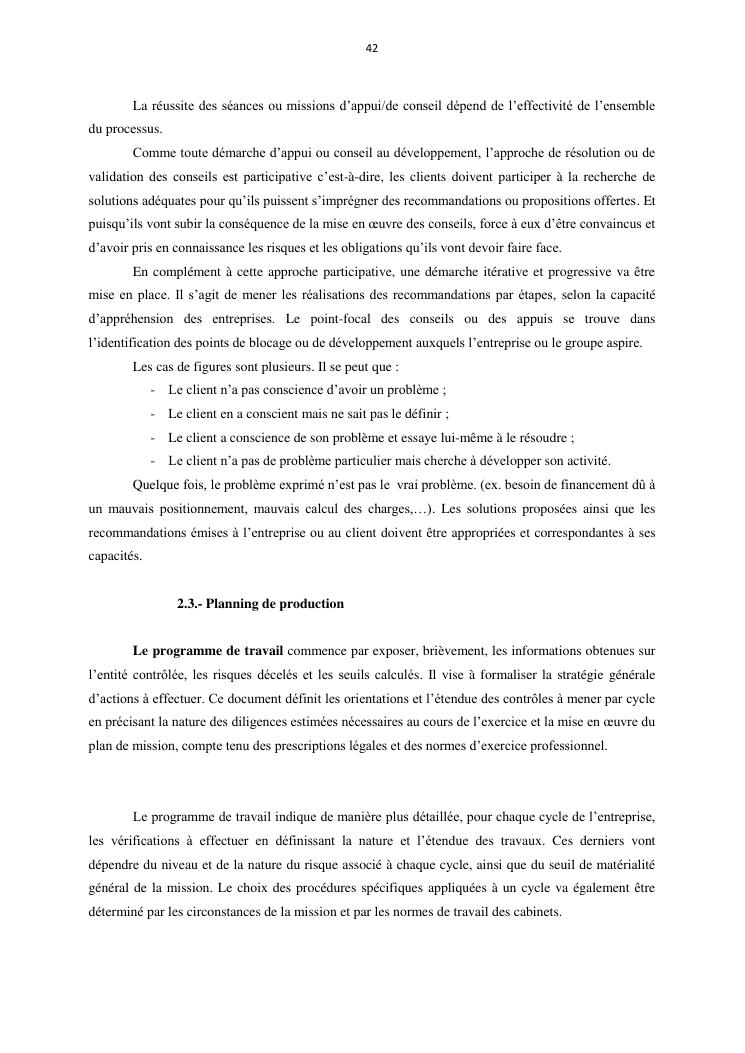 42

La réussite des séances ou missions d'appui/de conseil dépend de l'effectivité de l'ensemble du processus.

Comme toute démarche d'appui ou conseil au développement, l'approche de résolution ou de validation des conseils est participative c'est-à-dire, les clients doivent participer à la recherche de solutions adéquates pour qu'ils puissent s'imprégner des recommandations ou propositions offertes. Et puisqu'ils vont subir la conséquence de la mise en œuvre des conseils, force à eux d'être convaincus et d'avoir pris en connaissance les risques et les obligations qu'ils vont devoir faire face.

En complément à cette approche participative, une démarche itérative et progressive va être mise en place. Il s'agit de mener les réalisations des recommandations par étapes, selon la capacité d'appréhension des entreprises. Le point-focal des conseils ou des appuis se trouve dans l'identification des points de blocage ou de développement auxquels l'entreprise ou le groupe aspire.

Les cas de figures sont plusieurs. Il se peut que :

- Le client n'a pas conscience d'avoir un problème ;
- Le client en a conscient mais ne sait pas le définir ;
- Le client a conscience de son problème et essaye lui-même à le résoudre ;
- Le client n'a pas de problème particulier mais cherche à développer son activité.

Quelque fois, le problème exprimé n'est pas le vrai problème. (ex. besoin de financement dû à un mauvais positionnement, mauvais calcul des charges,…). Les solutions proposées ainsi que les recommandations émises à l'entreprise ou au client doivent être appropriées et correspondantes à ses capacités.

2.3.- Planning de production

Le programme de travail commence par exposer, brièvement, les informations obtenues sur l'entité contrôlée, les risques décelés et les seuils calculés. Il vise à formaliser la stratégie générale d'actions à effectuer. Ce document définit les orientations et l'étendue des contrôles à mener par cycle en précisant la nature des diligences estimées nécessaires au cours de l'exercice et la mise en œuvre du plan de mission, compte tenu des prescriptions légales et des normes d'exercice professionnel.

Le programme de travail indique de manière plus détaillée, pour chaque cycle de l'entreprise, les vérifications à effectuer en définissant la nature et l'étendue des travaux. Ces derniers vont dépendre du niveau et de la nature du risque associé à chaque cycle, ainsi que du seuil de matérialité général de la mission. Le choix des procédures spécifiques appliquées à un cycle va également être déterminé par les circonstances de la mission et par les normes de travail des cabinets.